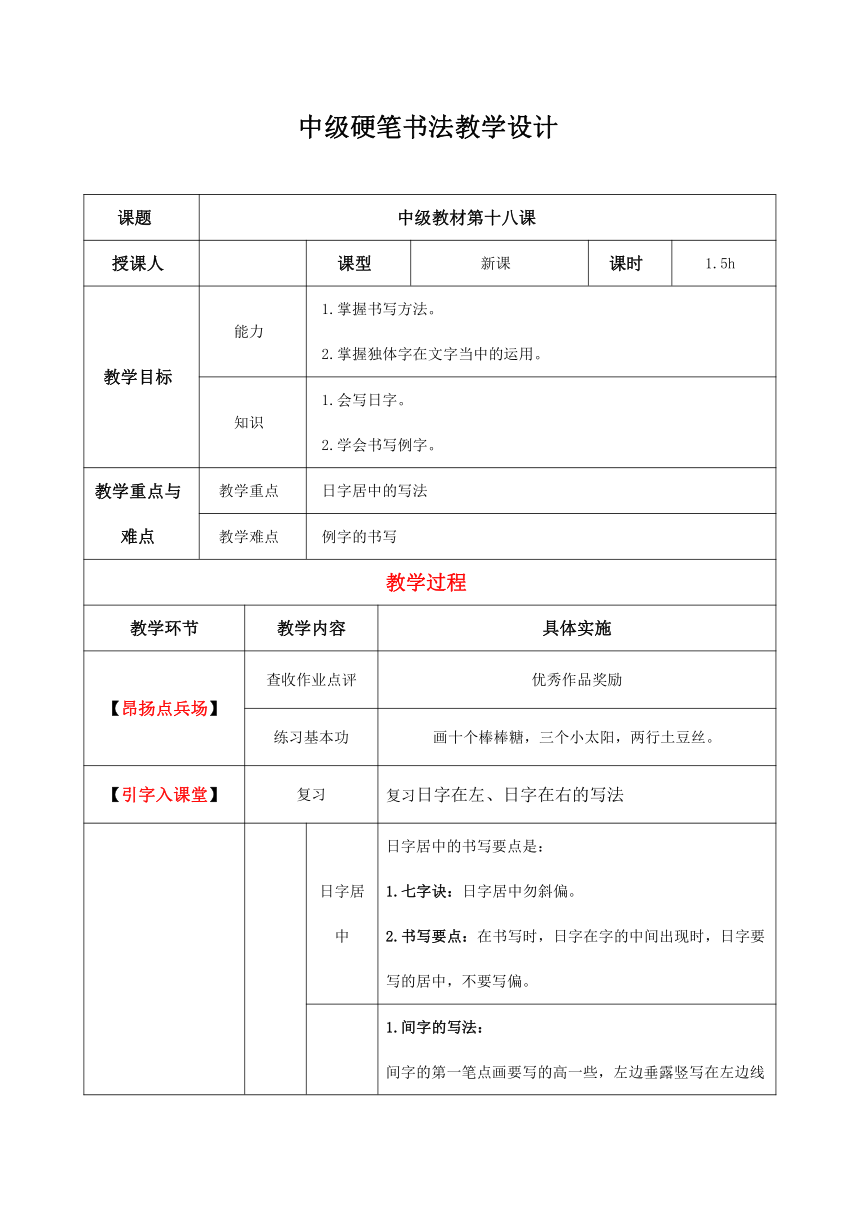 中级硬笔书法教学设计

| 课题 | 中级教材第十八课 | | | | |
|---|---|---|---|---|---|
| 授课人 | | 课型 | 新课 | 课时 | 1.5h |
| 教学目标 | 能力 | 1.掌握书写方法。 2.掌握独体字在文字当中的运用。 | | | |
| | 知识 | 1.会写日字。 2.学会书写例字。 | | | |
| 教学重点与难点 | 教学重点 | 日字居中的写法 | | | |
| | 教学难点 | 例字的书写 | | | |

教学过程

| 教学环节 | 教学内容 | | 具体实施 |
|---|---|---|---|
| 【昂扬点兵场】 | 查收作业点评 | | 优秀作品奖励 |
| | 练习基本功 | | 画十个棒棒糖，三个小太阳，两行土豆丝。 |
| 【引字入课堂】 | 复习 | | 复习日字在左、日字在右的写法 |
| | | 日字居中 | 日字居中的书写要点是： 1.七字诀：日字居中勿斜偏。 2.书写要点：在书写时，日字在字的中间出现时，日字要写的居中，不要写偏。 |
| | | | 1.间字的写法： 间字的第一笔点画要写的高一些，左边垂露竖写在左边线 |